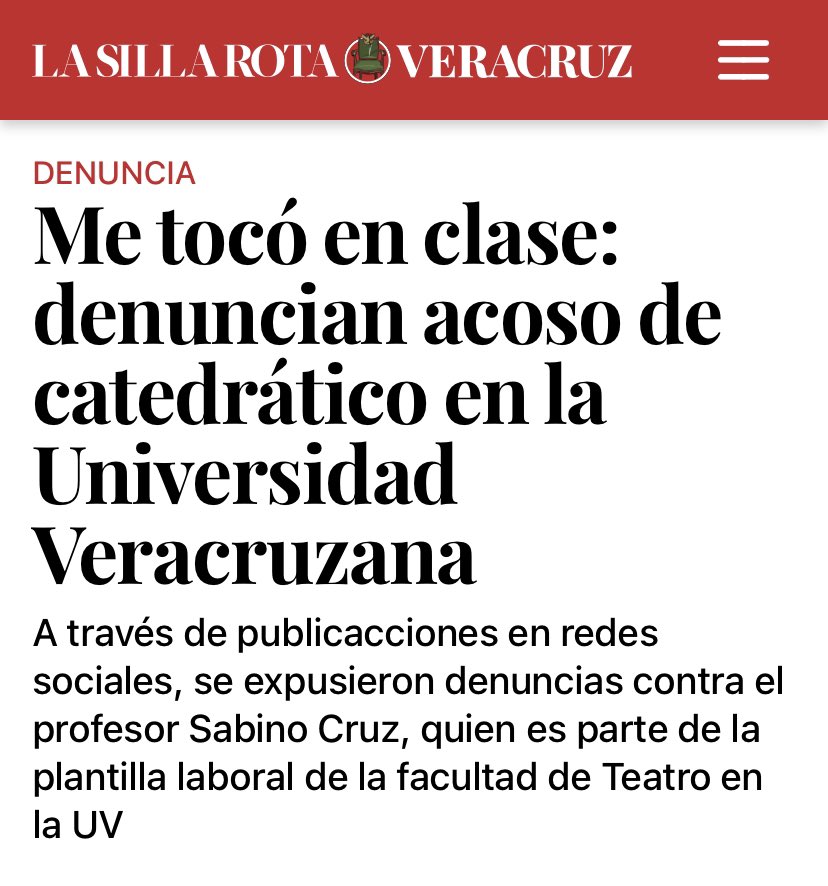 LA SILLA ROTA VERACRUZ

DENUNCIA

Me tocó en clase: denuncian acoso de catedrático en la Universidad Veracruzana

A través de publicacciones en redes sociales, se expusieron denuncias contra el profesor Sabino Cruz, quien es parte de la plantilla laboral de la facultad de Teatro en la UV